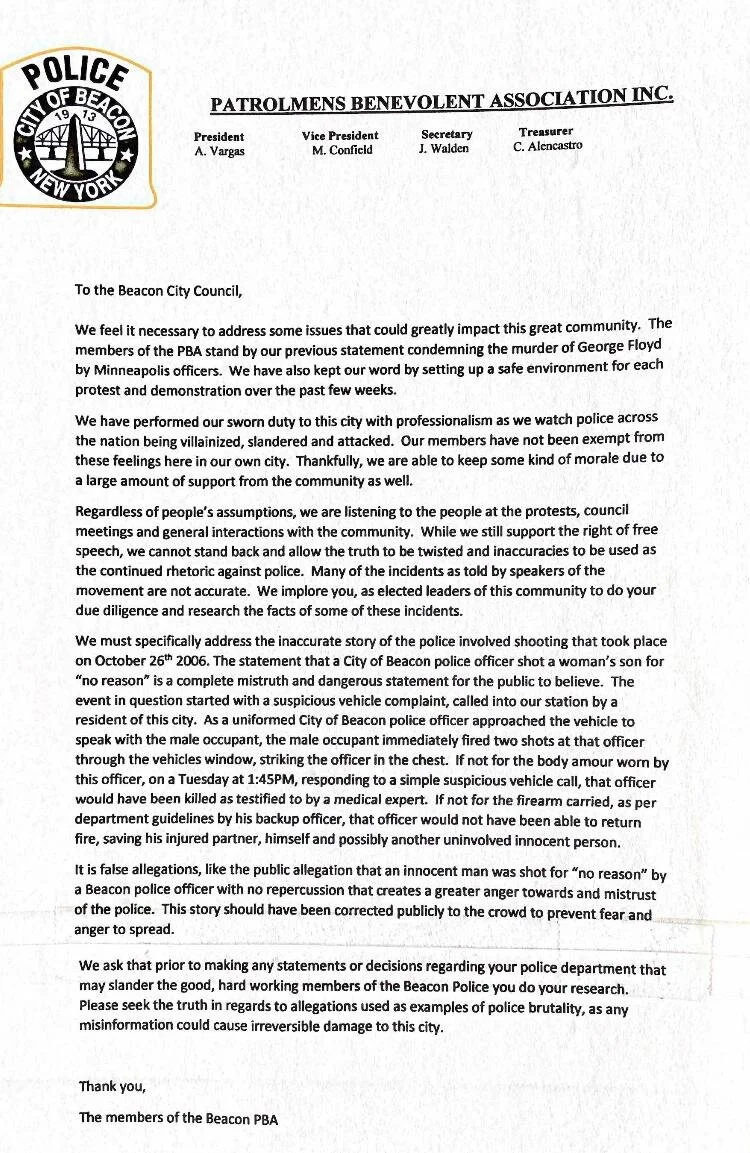 POLICE
CITY OF BEACON
19 13
NEW YORK

PATROLMENS BENEVOLENT ASSOCIATION INC.

President
A. Vargas

Vice President
M. Confield

Secretary
J. Walden

Treasurer
C. Alencastro

To the Beacon City Council,

We feel it necessary to address some issues that could greatly impact this great community. The members of the PBA stand by our previous statement condemning the murder of George Floyd by Minneapolis officers. We have also kept our word by setting up a safe environment for each protest and demonstration over the past few weeks.

We have performed our sworn duty to this city with professionalism as we watch police across the nation being villainized, slandered and attacked. Our members have not been exempt from these feelings here in our own city. Thankfully, we are able to keep some kind of morale due to a large amount of support from the community as well.

Regardless of people's assumptions, we are listening to the people at the protests, council meetings and general interactions with the community. While we still support the right of free speech, we cannot stand back and allow the truth to be twisted and inaccuracies to be used as the continued rhetoric against police. Many of the incidents as told by speakers of the movement are not accurate. We implore you, as elected leaders of this community to do your due diligence and research the facts of some of these incidents.

We must specifically address the inaccurate story of the police involved shooting that took place on October 26$^{th}$ 2006. The statement that a City of Beacon police officer shot a woman's son for "no reason" is a complete mistruth and dangerous statement for the public to believe. The event in question started with a suspicious vehicle complaint, called into our station by a resident of this city. As a uniformed City of Beacon police officer approached the vehicle to speak with the male occupant, the male occupant immediately fired two shots at that officer through the vehicles window, striking the officer in the chest. If not for the body amour worn by this officer, on a Tuesday at 1:45PM, responding to a simple suspicious vehicle call, that officer would have been killed as testified to by a medical expert. If not for the firearm carried, as per department guidelines by his backup officer, that officer would not have been able to return fire, saving his injured partner, himself and possibly another uninvolved innocent person.

It is false allegations, like the public allegation that an innocent man was shot for "no reason" by a Beacon police officer with no repercussion that creates a greater anger towards and mistrust of the police. This story should have been corrected publicly to the crowd to prevent fear and anger to spread.

We ask that prior to making any statements or decisions regarding your police department that may slander the good, hard working members of the Beacon Police you do your research. Please seek the truth in regards to allegations used as examples of police brutality, as any misinformation could cause irreversible damage to this city.

Thank you,

The members of the Beacon PBA